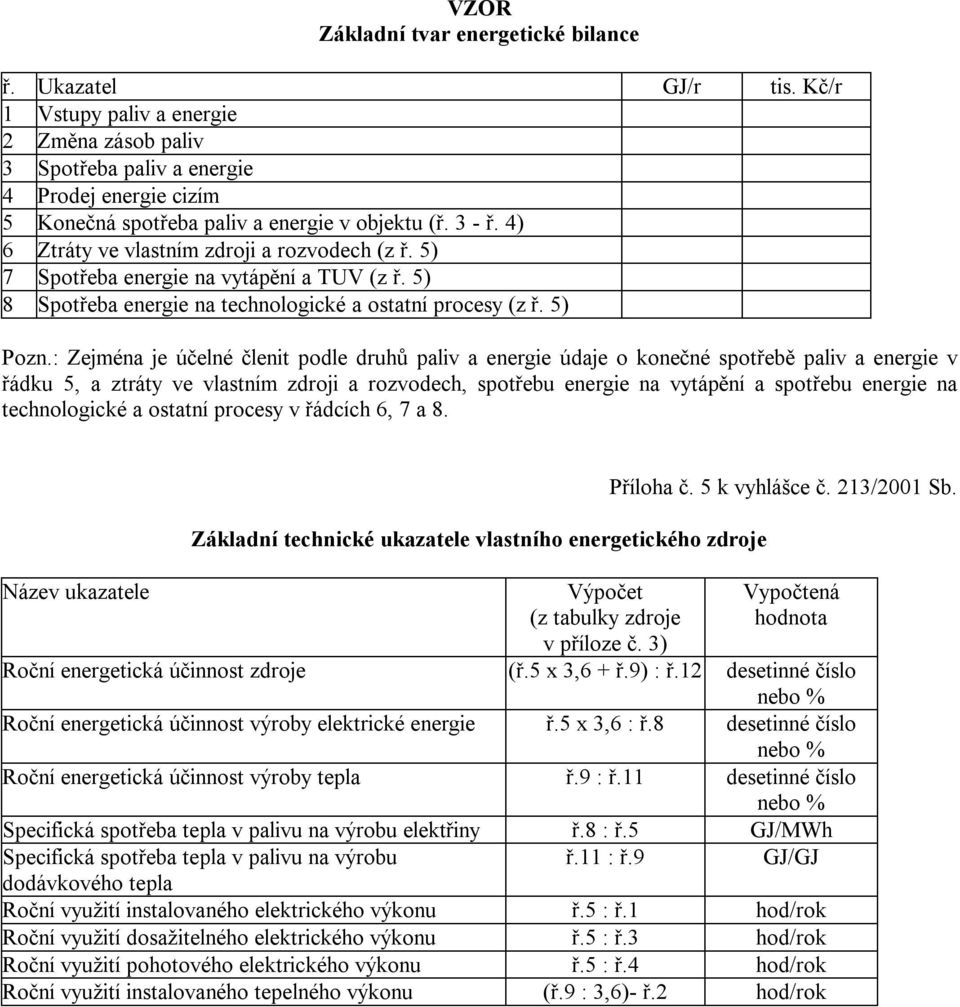 VZOR
Základní tvar energetické bilance

| ř. | Ukazatel | GJ/r | tis. Kč/r |
|---|---|---|---|
| 1 | Vstupy paliv a energie | | |
| 2 | Změna zásob paliv | | |
| 3 | Spotřeba paliv a energie | | |
| 4 | Prodej energie cizím | | |
| 5 | Konečná spotřeba paliv a energie v objektu (ř. 3 - ř. 4) | | |
| 6 | Ztráty ve vlastním zdroji a rozvodech (z ř. 5) | | |
| 7 | Spotřeba energie na vytápění a TUV (z ř. 5) | | |
| 8 | Spotřeba energie na technologické a ostatní procesy (z ř. 5) | | |

Pozn.: Zejména je účelné členit podle druhů paliv a energie údaje o konečné spotřebě paliv a energie v řádku 5, a ztráty ve vlastním zdroji a rozvodech, spotřebu energie na vytápění a spotřebu energie na technologické a ostatní procesy v řádcích 6, 7 a 8.

Příloha č. 5 k vyhlášce č. 213/2001 Sb.

Základní technické ukazatele vlastního energetického zdroje

| Název ukazatele | Výpočet (z tabulky zdroje v příloze č. 3) | Vypočtená hodnota |
|---|---|---|
| Roční energetická účinnost zdroje | (ř.5 x 3,6 + ř.9) : ř.12 | desetinné číslo nebo % |
| Roční energetická účinnost výroby elektrické energie | ř.5 x 3,6 : ř.8 | desetinné číslo nebo % |
| Roční energetická účinnost výroby tepla | ř.9 : ř.11 | desetinné číslo nebo % |
| Specifická spotřeba tepla v palivu na výrobu elektřiny | ř.8 : ř.5 | GJ/MWh |
| Specifická spotřeba tepla v palivu na výrobu dodávkového tepla | ř.11 : ř.9 | GJ/GJ |
| Roční využití instalovaného elektrického výkonu | ř.5 : ř.1 | hod/rok |
| Roční využití dosažitelného elektrického výkonu | ř.5 : ř.3 | hod/rok |
| Roční využití pohotového elektrického výkonu | ř.5 : ř.4 | hod/rok |
| Roční využití instalovaného tepelného výkonu | (ř.9 : 3,6)- ř.2 | hod/rok |